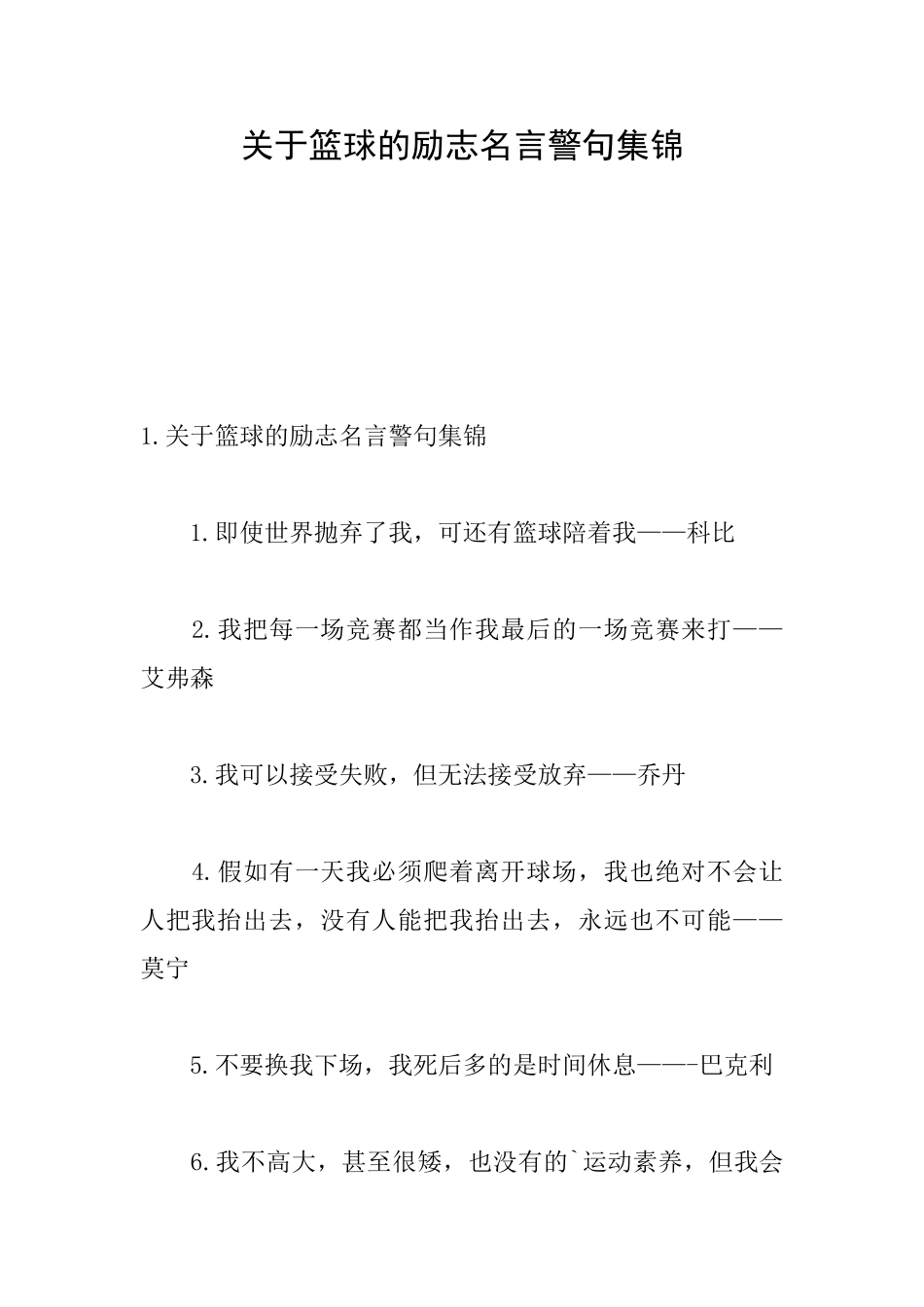 关于篮球的励志名言警句集锦

1.关于篮球的励志名言警句集锦

1.即使世界抛弃了我，可还有篮球陪着我——科比

2.我把每一场竞赛都当作我最后的一场竞赛来打——艾弗森

3.我可以接受失败，但无法接受放弃——乔丹

4.假如有一天我必须爬着离开球场，我也绝对不会让人把我抬出去，没有人能把我抬出去，永远也不可能——莫宁

5.不要换我下场，我死后多的是时间休息——-巴克利

6.我不高大，甚至很矮，也没有的`运动素养，但我会